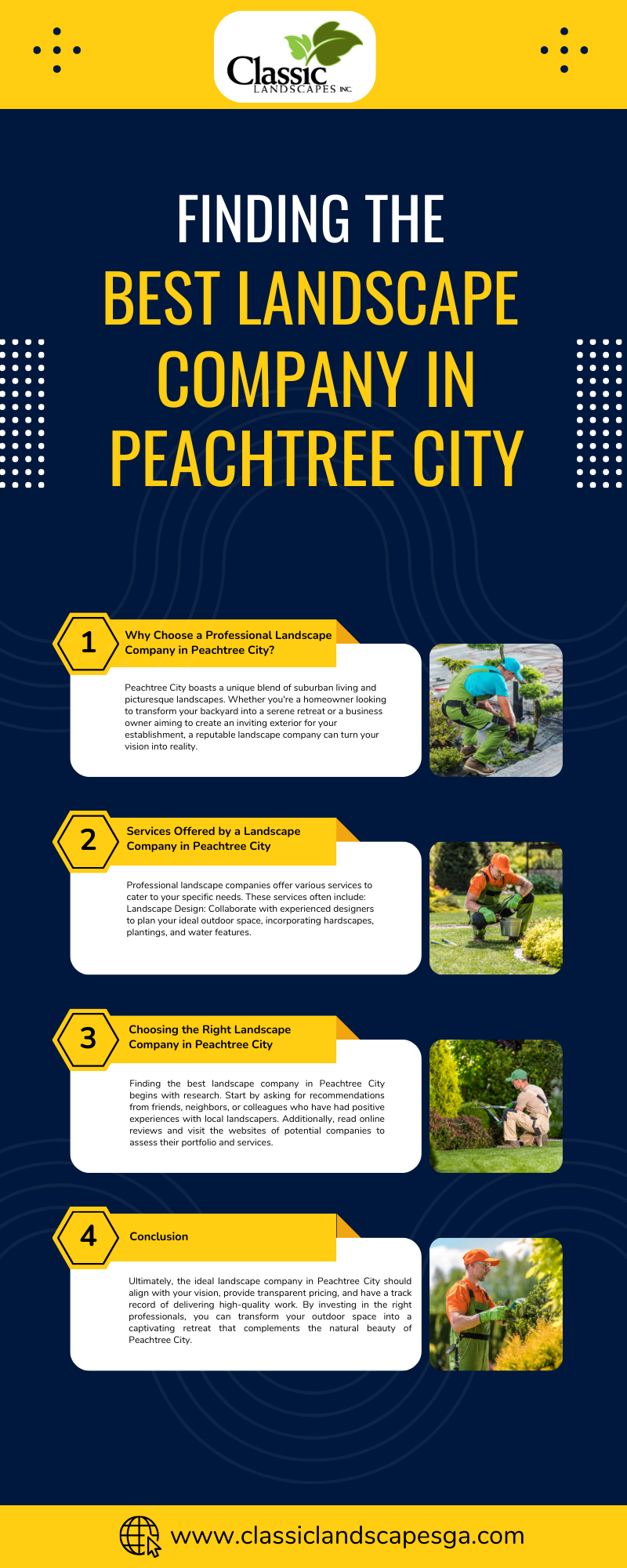 Classic LANDSCAPES INC.

FINDING THE BEST LANDSCAPE COMPANY IN PEACHTREE CITY

1

Why Choose a Professional Landscape Company in Peachtree City?

Peachtree City boasts a unique blend of suburban living and picturesque landscapes. Whether you're a homeowner looking to transform your backyard into a serene retreat or a business owner aiming to create an inviting exterior for your establishment, a reputable landscape company can turn your vision into reality.

2

Services Offered by a Landscape Company in Peachtree City

Professional landscape companies offer various services to cater to your specific needs. These services often include: Landscape Design: Collaborate with experienced designers to plan your ideal outdoor space, incorporating hardscapes, plantings, and water features.

3

Choosing the Right Landscape Company in Peachtree City

Finding the best landscape company in Peachtree City begins with research. Start by asking for recommendations from friends, neighbors, or colleagues who have had positive experiences with local landscapers. Additionally, read online reviews and visit the websites of potential companies to assess their portfolio and services.

4

Conclusion

Ultimately, the ideal landscape company in Peachtree City should align with your vision, provide transparent pricing, and have a track record of delivering high-quality work. By investing in the right professionals, you can transform your outdoor space into a captivating retreat that complements the natural beauty of Peachtree City.

www.classiclandscapesga.com